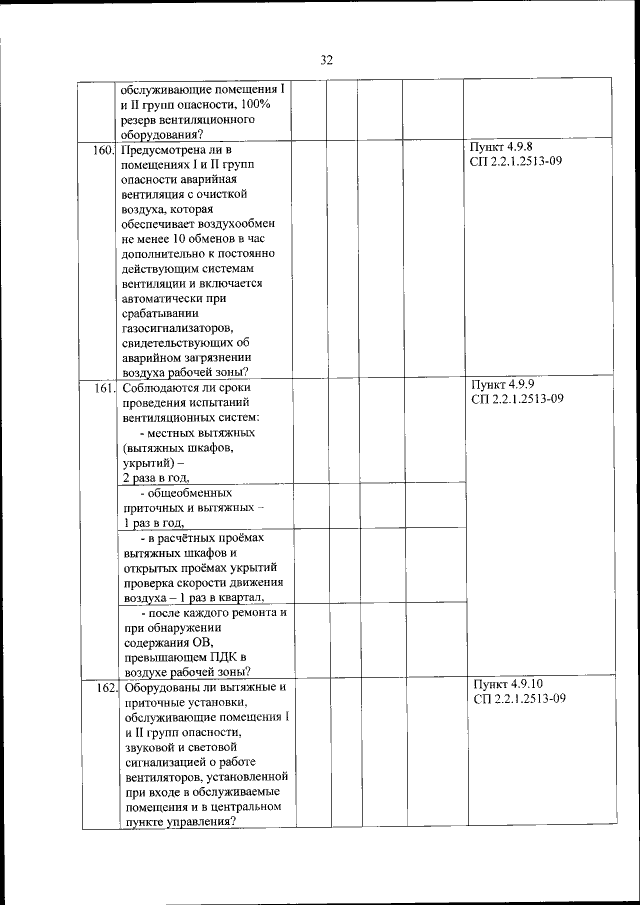 32

|  |  |  |  |  |  |  |
|---|---|---|---|---|---|---|
|  | обслуживающие помещения I и II групп опасности, 100% резерв вентиляционного оборудования? |  |  |  |  |  |
| 160. | Предусмотрена ли в помещениях I и II групп опасности аварийная вентиляция с очисткой воздуха, которая обеспечивает воздухообмен не менее 10 обменов в час дополнительно к постоянно действующим системам вентиляции и включается автоматически при срабатывании газосигнализаторов, свидетельствующих об аварийном загрязнении воздуха рабочей зоны? |  |  |  |  | Пункт 4.9.8 СП 2.2.1.2513-09 |
| 161. | Соблюдаются ли сроки проведения испытаний вентиляционных систем: - местных вытяжных (вытяжных шкафов, укрытий) – 2 раза в год, |  |  |  |  | Пункт 4.9.9 СП 2.2.1.2513-09 |
|  | - общеобменных приточных и вытяжных – 1 раз в год, |  |  |  |  |  |
|  | - в расчётных проёмах вытяжных шкафов и открытых проёмах укрытий проверка скорости движения воздуха – 1 раз в квартал, |  |  |  |  |  |
|  | - после каждого ремонта и при обнаружении содержания ОВ, превышающем ПДК в воздухе рабочей зоны? |  |  |  |  |  |
| 162. | Оборудованы ли вытяжные и приточные установки, обслуживающие помещения I и II групп опасности, звуковой и световой сигнализацией о работе вентиляторов, установленной при входе в обслуживаемые помещения и в центральном пункте управления? |  |  |  |  | Пункт 4.9.10 СП 2.2.1.2513-09 |